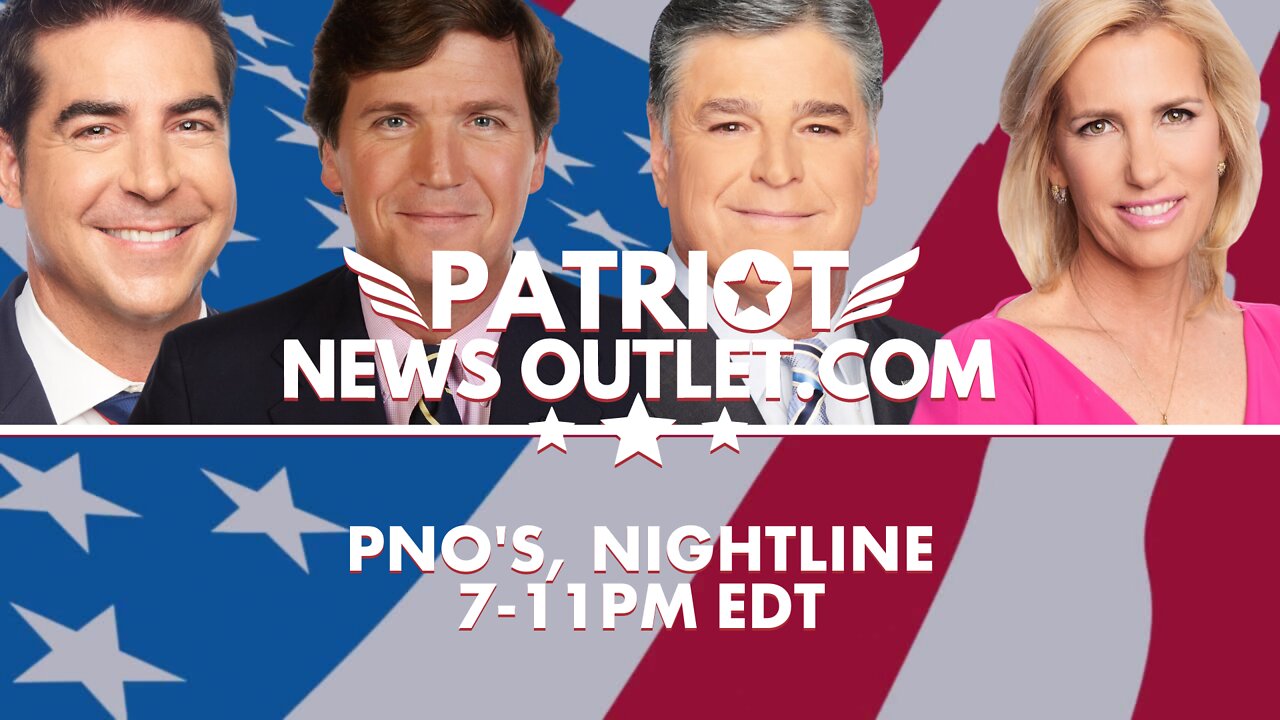 PATRIOT
NEWS OUTLET.COM

PNO'S, NIGHTLINE
7-11PM EDT